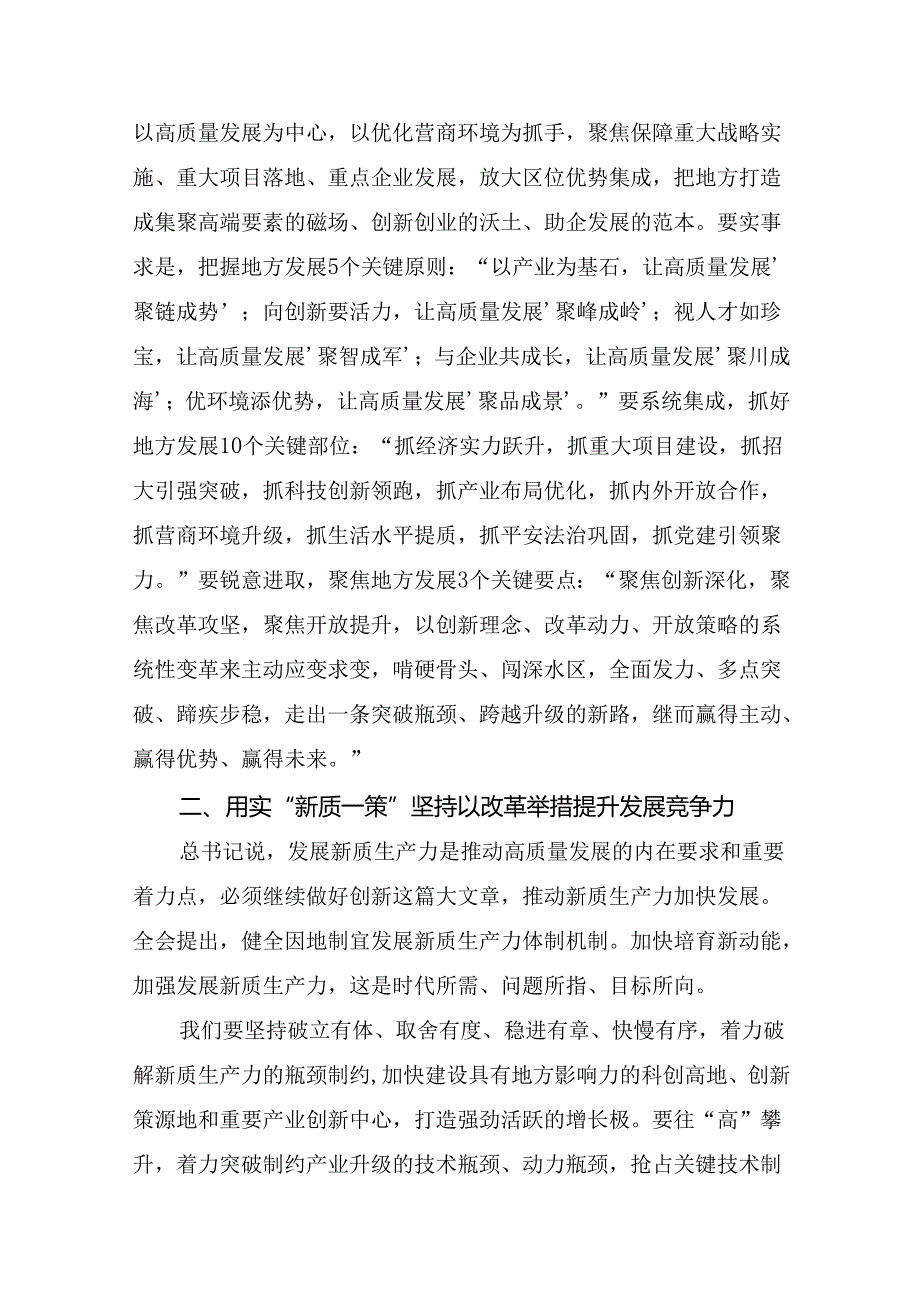 以高质量发展为中心，以优化营商环境为抓手，聚焦保障重大战略实施、重大项目落地、重点企业发展，放大区位优势集成，把地方打造成集聚高端要素的磁场、创新创业的沃土、助企发展的范本。要实事求是，把握地方发展5个关键原则：“以产业为基石，让高质量发展’聚链成势’；向创新要活力，让高质量发展’聚峰成岭’；视人才如珍宝，让高质量发展’聚智成军’；与企业共成长，让高质量发展’聚川成海’；优环境添优势，让高质量发展’聚品成景’。”要系统集成，抓好地方发展10个关键部位：“抓经济实力跃升，抓重大项目建设，抓招大引强突破，抓科技创新领跑，抓产业布局优化，抓内外开放合作，抓营商环境升级，抓生活水平提质，抓平安法治巩固，抓党建引领聚力。”要锐意进取，聚焦地方发展3个关键要点：“聚焦创新深化，聚焦改革攻坚，聚焦开放提升，以创新理念、改革动力、开放策略的系统性变革来主动应变求变，啃硬骨头、闯深水区，全面发力、多点突破、蹄疾步稳，走出一条突破瓶颈、跨越升级的新路，继而赢得主动、赢得优势、赢得未来。”

二、用实“新质一策”坚持以改革举措提升发展竞争力

总书记说，发展新质生产力是推动高质量发展的内在要求和重要着力点，必须继续做好创新这篇大文章，推动新质生产力加快发展。全会提出，健全因地制宜发展新质生产力体制机制。加快培育新动能，加强发展新质生产力，这是时代所需、问题所指、目标所向。

我们要坚持破立有体、取舍有度、稳进有章、快慢有序，着力破解新质生产力的瓶颈制约,加快建设具有地方影响力的科创高地、创新策源地和重要产业创新中心，打造强劲活跃的增长极。要往“高”攀升，着力突破制约产业升级的技术瓶颈、动力瓶颈，抢占关键技术制